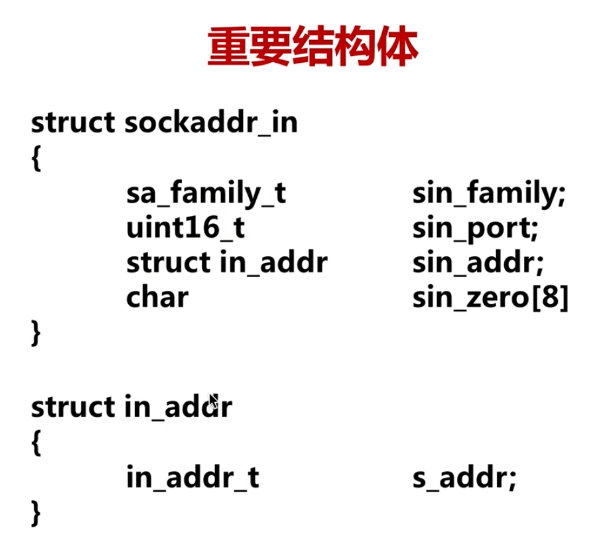 重要结构体

struct sockaddr_in
{
sa_family_t sin_family;
uint16_t sin_port;
struct in_addr sin_addr;
char sin_zero[8]
}

struct in_addr
{
in_addr_t s_addr;
}